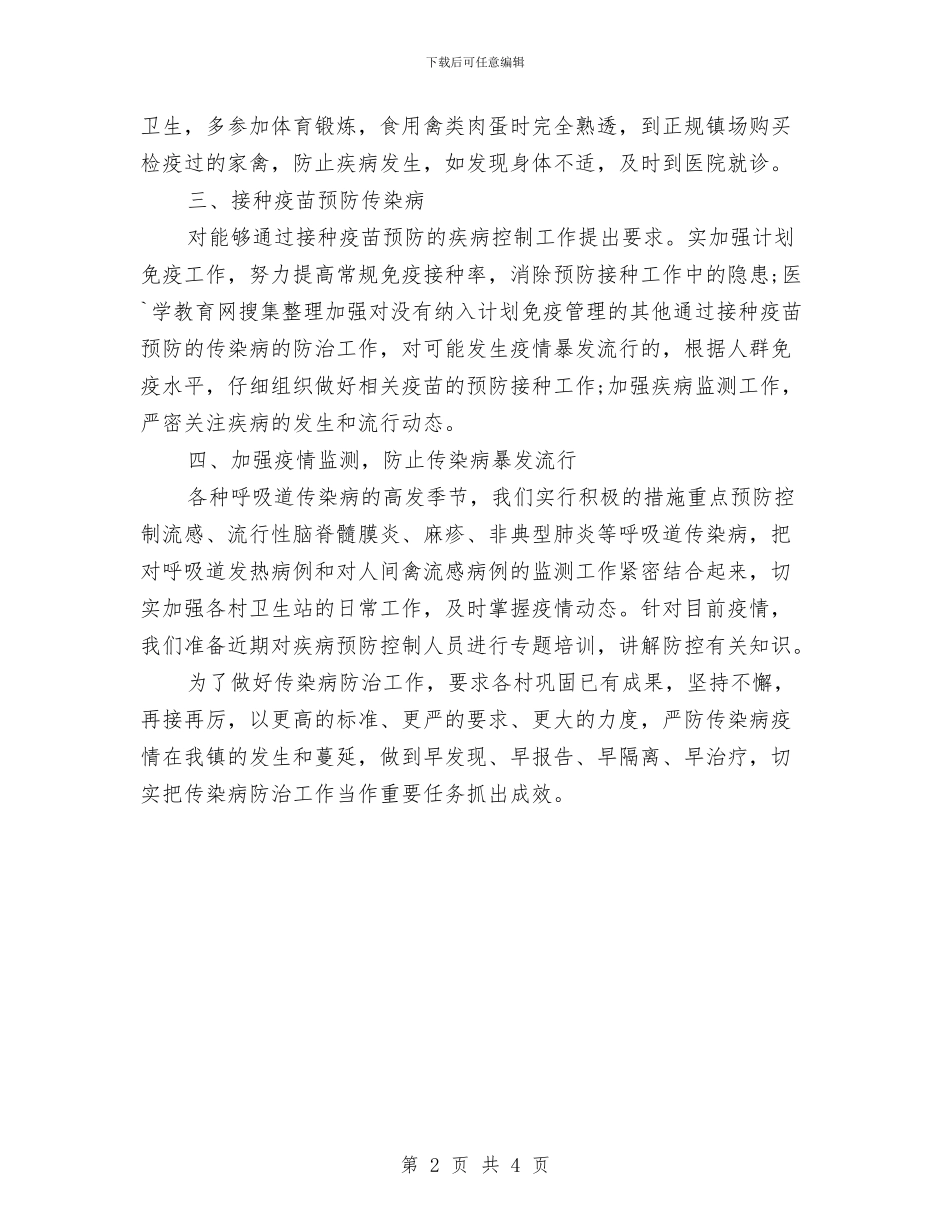 下载后可任意编辑

卫生，多参加体育锻炼，食用禽类肉蛋时完全熟透，到正规镇场购买检疫过的家禽，防止疾病发生，如发现身体不适，及时到医院就诊。

三、接种疫苗预防传染病

对能够通过接种疫苗预防的疾病控制工作提出要求。实加强计划免疫工作，努力提高常规免疫接种率，消除预防接种工作中的隐患;医`学教育网搜集整理加强对没有纳入计划免疫管理的其他通过接种疫苗预防的传染病的防治工作，对可能发生疫情暴发流行的，根据人群免疫水平，仔细组织做好相关疫苗的预防接种工作;加强疾病监测工作，严密关注疾病的发生和流行动态。

四、加强疫情监测，防止传染病暴发流行

各种呼吸道传染病的高发季节，我们实行积极的措施重点预防控制流感、流行性脑脊髓膜炎、麻疹、非典型肺炎等呼吸道传染病，把对呼吸道发热病例和对人间禽流感病例的监测工作紧密结合起来，切实加强各村卫生站的日常工作，及时掌握疫情动态。针对目前疫情，我们准备近期对疾病预防控制人员进行专题培训，讲解防控有关知识。

为了做好传染病防治工作，要求各村巩固已有成果，坚持不懈，再接再厉，以更高的标准、更严的要求、更大的力度，严防传染病疫情在我镇的发生和蔓延，做到早发现、早报告、早隔离、早治疗，切实把传染病防治工作当作重要任务抓出成效。

第 2 页 共 4 页